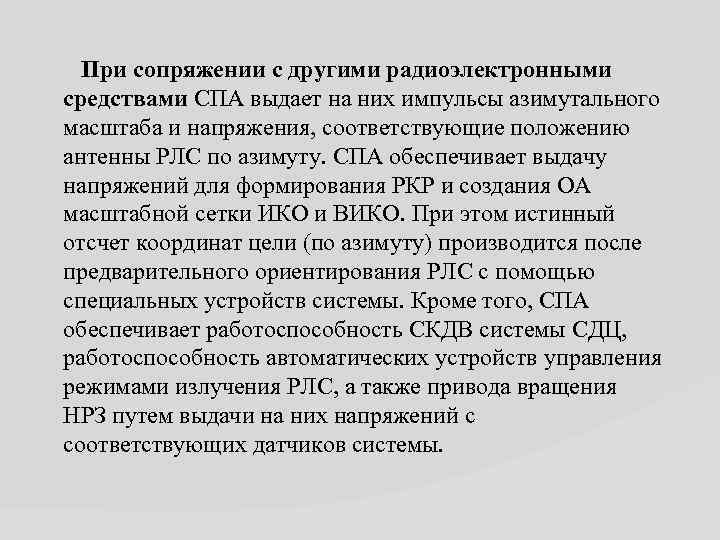 При сопряжении с другими радиоэлектронными средствами СПА выдает на них импульсы азимутального масштаба и напряжения, соответствующие положению антенны РЛС по азимуту. СПА обеспечивает выдачу напряжений для формирования РКР и создания ОА масштабной сетки ИКО и ВИКО. При этом истинный отсчет координат цели (по азимуту) производится после предварительного ориентирования РЛС с помощью специальных устройств системы. Кроме того, СПА обеспечивает работоспособность СКДВ системы СДЦ, работоспособность автоматических устройств управления режимами излучения РЛС, а также привода вращения НРЗ путем выдачи на них напряжений с соответствующих датчиков системы.